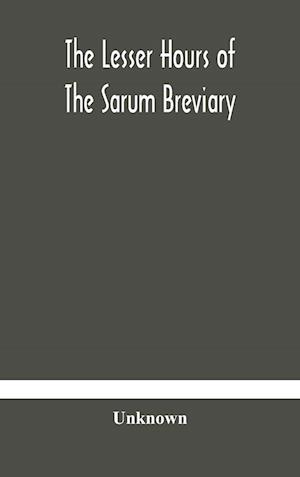 The Lesser Hours of
The Sarum Breviary

Unknown